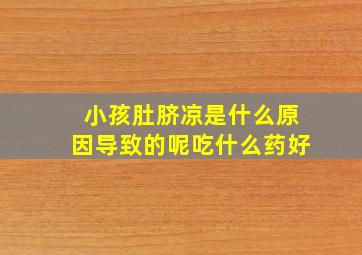 小孩肚脐凉是什么原因导致的呢吃什么药好